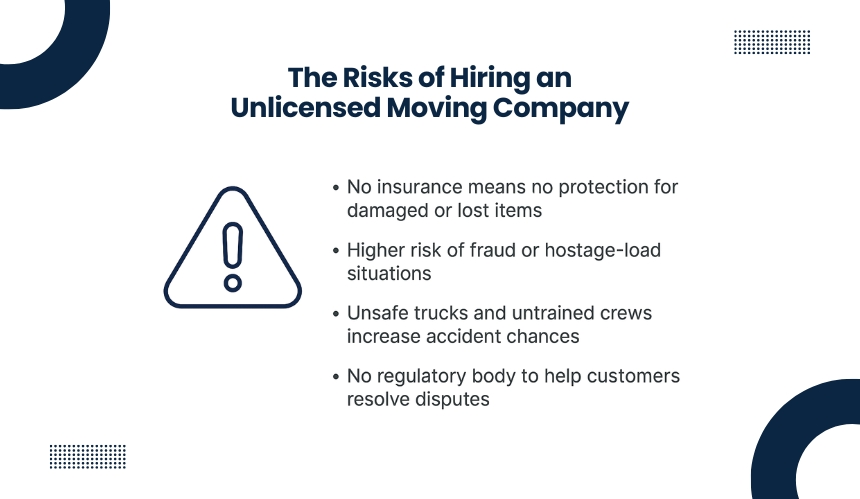 The Risks of Hiring an Unlicensed Moving Company

• No insurance means no protection for damaged or lost items

• Higher risk of fraud or hostage-load situations

• Unsafe trucks and untrained crews increase accident chances

• No regulatory body to help customers resolve disputes